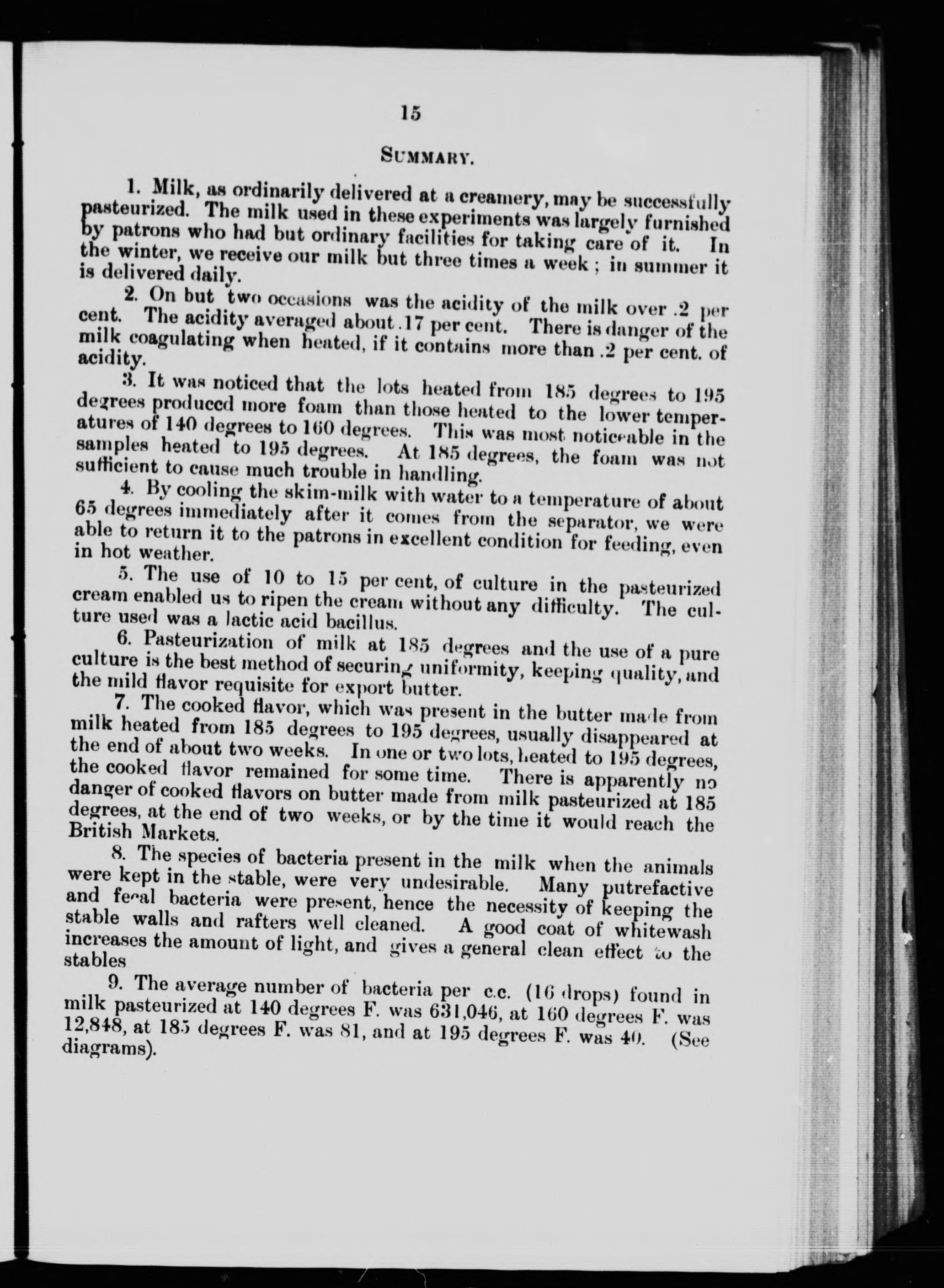 15

SUMMARY.

1. Milk, as ordinarily delivered at a creamery, may be successfully pasteurized. The milk used in these experiments was largely furnished by patrons who had but ordinary facilities for taking care of it. In the winter, we receive our milk but three times a week ; in summer it is delivered daily.

2. On but two occasions was the acidity of the milk over .2 per cent. The acidity averaged about .17 per cent. There is danger of the milk coagulating when heated, if it contains more than .2 per cent. of acidity.

3. It was noticed that the lots heated from 185 degrees to 195 degrees produced more foam than those heated to the lower temperatures of 140 degrees to 160 degrees. This was most noticeable in the samples heated to 195 degrees. At 185 degrees, the foam was not sufficient to cause much trouble in handling.

4. By cooling the skim-milk with water to a temperature of about 65 degrees immediately after it comes from the separator, we were able to return it to the patrons in excellent condition for feeding, even in hot weather.

5. The use of 10 to 15 per cent, of culture in the pasteurized cream enabled us to ripen the cream without any difficulty. The culture used was a lactic acid bacillus.

6. Pasteurization of milk at 185 degrees and the use of a pure culture is the best method of securing uniformity, keeping quality, and the mild flavor requisite for export butter.

7. The cooked flavor, which was present in the butter made from milk heated from 185 degrees to 195 degrees, usually disappeared at the end of about two weeks. In one or two lots, heated to 195 degrees, the cooked flavor remained for some time. There is apparently no danger of cooked flavors on butter made from milk pasteurized at 185 degrees, at the end of two weeks, or by the time it would reach the British Markets.

8. The species of bacteria present in the milk when the animals were kept in the stable, were very undesirable. Many putrefactive and fecal bacteria were present, hence the necessity of keeping the stable walls and rafters well cleaned. A good coat of whitewash increases the amount of light, and gives a general clean effect to the stables

9. The average number of bacteria per c.c. (16 drops) found in milk pasteurized at 140 degrees F. was 631,046, at 160 degrees F. was 12,848, at 185 degrees F. was 81, and at 195 degrees F. was 40. (See diagrams).